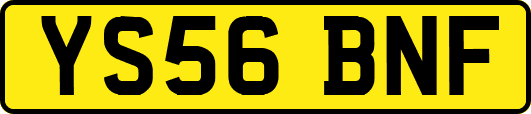 YS56 BNF